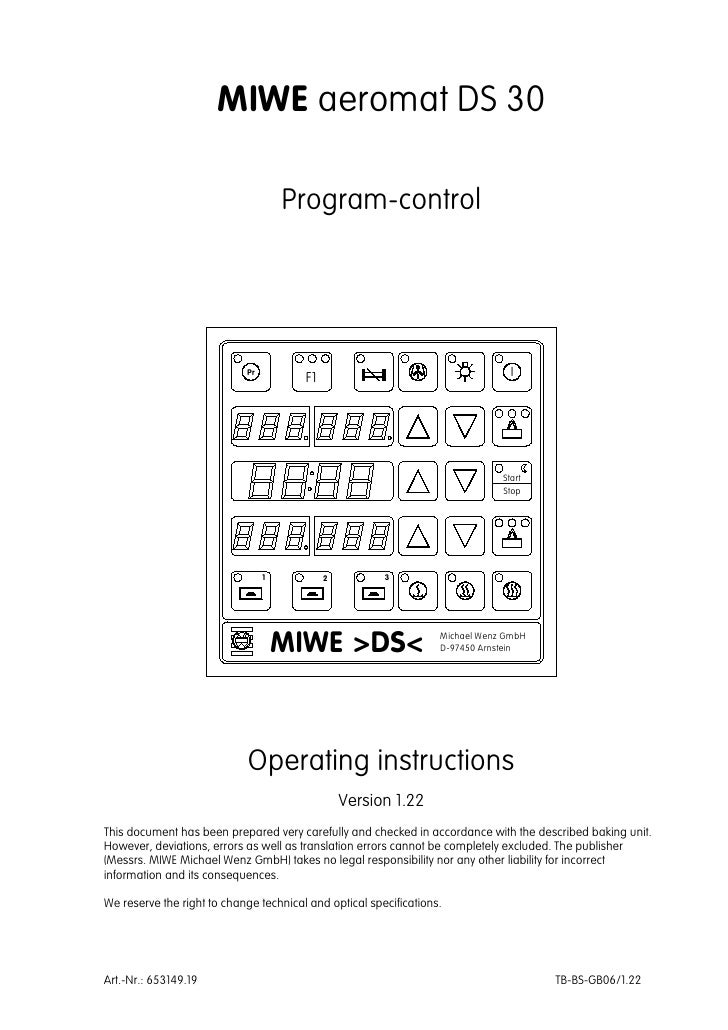 MIWE aeromat DS 30

Program-control

Pr

F1

Start

Stop

1

2

3

MIWE >DS<

Michael Wenz GmbH
D-97450 Arnstein

Operating instructions

Version 1.22

This document has been prepared very carefully and checked in accordance with the described baking unit. However, deviations, errors as well as translation errors cannot be completely excluded. The publisher (Messrs. MIWE Michael Wenz GmbH) takes no legal responsibility nor any other liability for incorrect information and its consequences.

We reserve the right to change technical and optical specifications.

Art.-Nr.: 653149.19

TB-BS-GB06/1.22